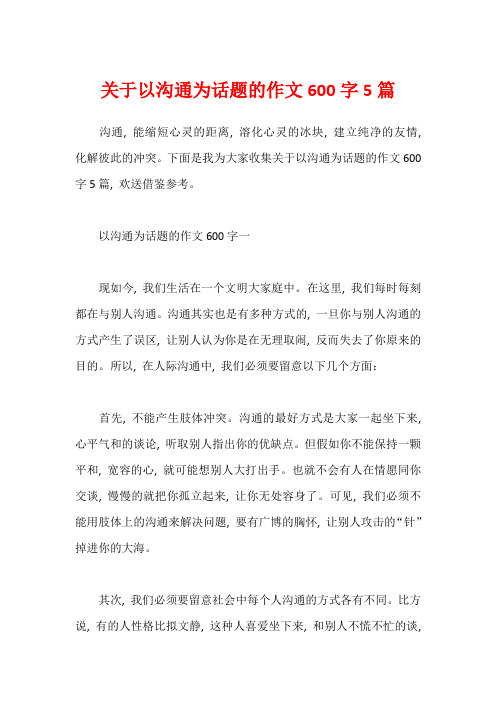 关于以沟通为话题的作文 600 字 5 篇

沟通，能缩短心灵的距离，溶化心灵的冰块，建立纯净的友情，化解彼此的冲突。下面是我为大家收集关于以沟通为话题的作文 600 字 5 篇，欢送借鉴参考。

以沟通为话题的作文 600 字一

现如今，我们生活在一个文明大家庭中。在这里，我们每时每刻都在与别人沟通。沟通其实也是有多种方式的，一旦你与别人沟通的方式产生了误区，让别人认为你是在无理取闹，反而失去了你原来的目的。所以，在人际沟通中，我们必须要留意以下几个方面：

首先，不能产生肢体冲突。沟通的最好方式是大家一起坐下来，心平气和的谈论，听取别人指出你的优缺点。但假如你不能保持一颗平和，宽容的心，就可能想别人大打出手。也就不会有人在情愿同你交谈，慢慢的就把你孤立起来，让你无处容身了。可见，我们必须不能用肢体上的沟通来解决问题，要有广博的胸怀，让别人攻击的“针”掉进你的大海。

其次，我们必须要留意社会中每个人沟通的方式各有不同。比方说，有的人性格比拟文静，这种人喜爱坐下来，和别人不慌不忙的谈，